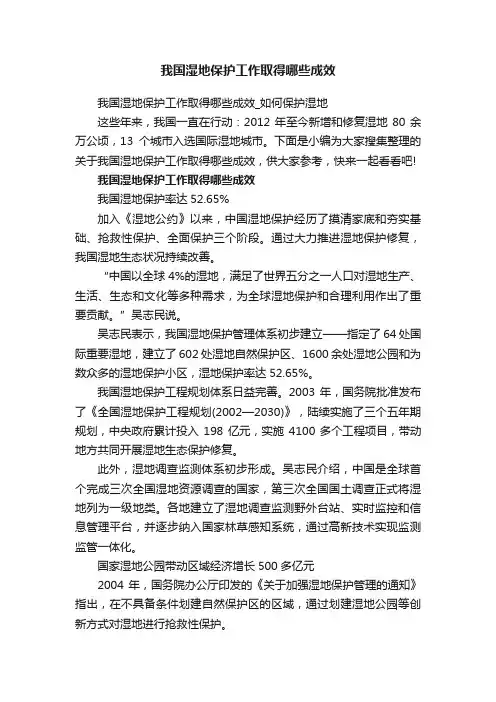 我国湿地保护工作取得哪些成效

我国湿地保护工作取得哪些成效_如何保护湿地

这些年来，我国一直在行动：2012 年至今新增和修复湿地 80 余万公顷，13 个城市入选国际湿地城市。下面是小编为大家搜集整理的关于我国湿地保护工作取得哪些成效，供大家参考，快来一起看看吧!

我国湿地保护工作取得哪些成效

我国湿地保护率达 52.65%

加入《湿地公约》以来，中国湿地保护经历了摸清家底和夯实基础、抢救性保护、全面保护三个阶段。通过大力推进湿地保护修复，我国湿地生态状况持续改善。

“中国以全球 4%的湿地，满足了世界五分之一人口对湿地生产、生活、生态和文化等多种需求，为全球湿地保护和合理利用作出了重要贡献。”吴志民说。

吴志民表示，我国湿地保护管理体系初步建立——指定了 64 处国际重要湿地，建立了 602 处湿地自然保护区、1600 余处湿地公园和为数众多的湿地保护小区，湿地保护率达 52.65%。

我国湿地保护工程规划体系日益完善。2003 年，国务院批准发布了《全国湿地保护工程规划(2002—2030)》，陆续实施了三个五年期规划，中央政府累计投入 198 亿元，实施 4100 多个工程项目，带动地方共同开展湿地生态保护修复。

此外，湿地调查监测体系初步形成。吴志民介绍，中国是全球首个完成三次全国湿地资源调查的国家，第三次全国国土调查正式将湿地列为一级地类。各地建立了湿地调查监测野外台站、实时监控和信息管理平台，并逐步纳入国家林草感知系统，通过高新技术实现监测监管一体化。

国家湿地公园带动区域经济增长 500 多亿元

2004 年，国务院办公厅印发的《关于加强湿地保护管理的通知》指出，在不具备条件划建自然保护区的区域，通过划建湿地公园等创新方式对湿地进行抢救性保护。